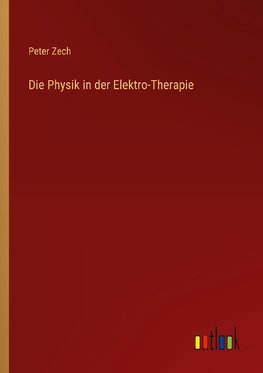 Peter Zech

Die Physik in der Elektro-Therapie

outlook